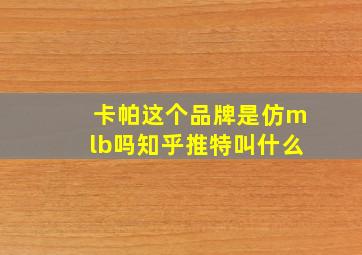 卡帕这个品牌是仿mlb吗知乎推特叫什么